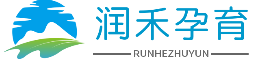 润禾孕育

RUNHEZHUYUN